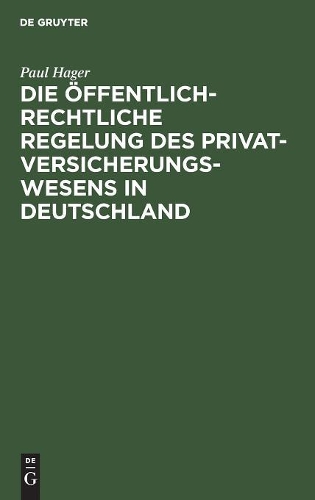 DE GRUYTER

Paul Hager

DIE ÖFFENTLICH-RECHTLICHE REGELUNG DES PRIVAT-VERSICHERUNGS-WESENS IN DEUTSCHLAND

DE
G